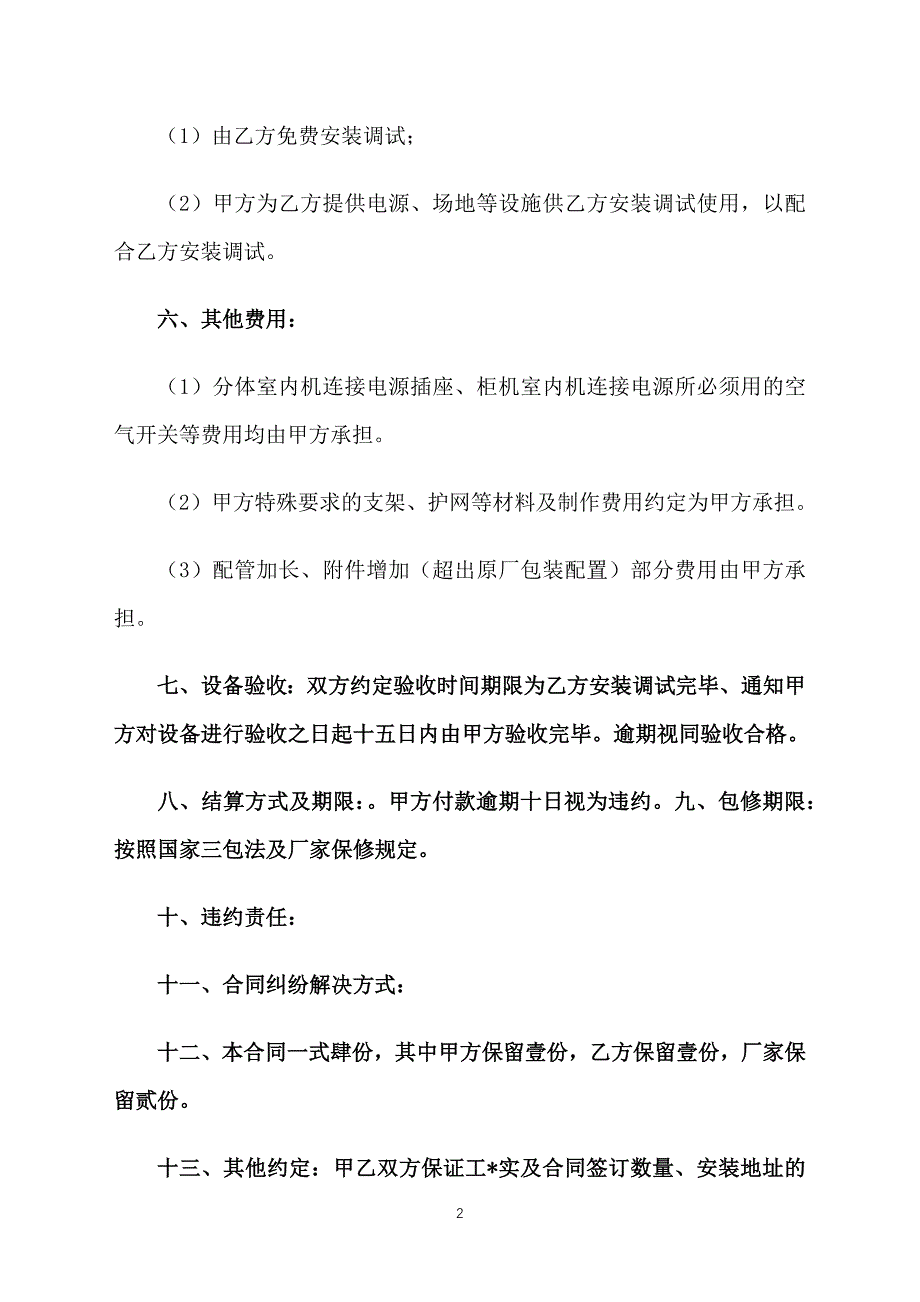 （1）由乙方免费安装调试；

（2）甲方为乙方提供电源、场地等设施供乙方安装调试使用，以配合乙方安装调试。

六、其他费用：

（1）分体室内机连接电源插座、柜机室内机连接电源所必须用的空气开关等费用均由甲方承担。

（2）甲方特殊要求的支架、护网等材料及制作费用约定为甲方承担。

（3）配管加长、附件增加（超出原厂包装配置）部分费用由甲方承担。

七、设备验收：双方约定验收时间期限为乙方安装调试完毕、通知甲方对设备进行验收之日起十五日内由甲方验收完毕。逾期视同验收合格。

八、结算方式及期限：。甲方付款逾期十日视为违约。九、包修期限：按照国家三包法及厂家保修规定。

十、违约责任：

十一、合同纠纷解决方式：

十二、本合同一式肆份，其中甲方保留壹份，乙方保留壹份，厂家保留贰份。

十三、其他约定：甲乙双方保证工*实及合同签订数量、安装地址的

2